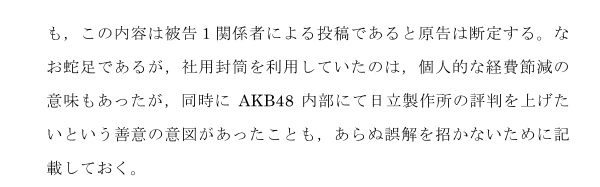 も，この内容は被告１関係者による投稿であると原告は断定する。なお蛇足であるが，社用封筒を利用していたのは，個人的な経費節減の意味もあったが，同時に AKB48 内部にて日立製作所の評判を上げたいという善意の意図があったことも，あらぬ誤解を招かないために記載しておく。